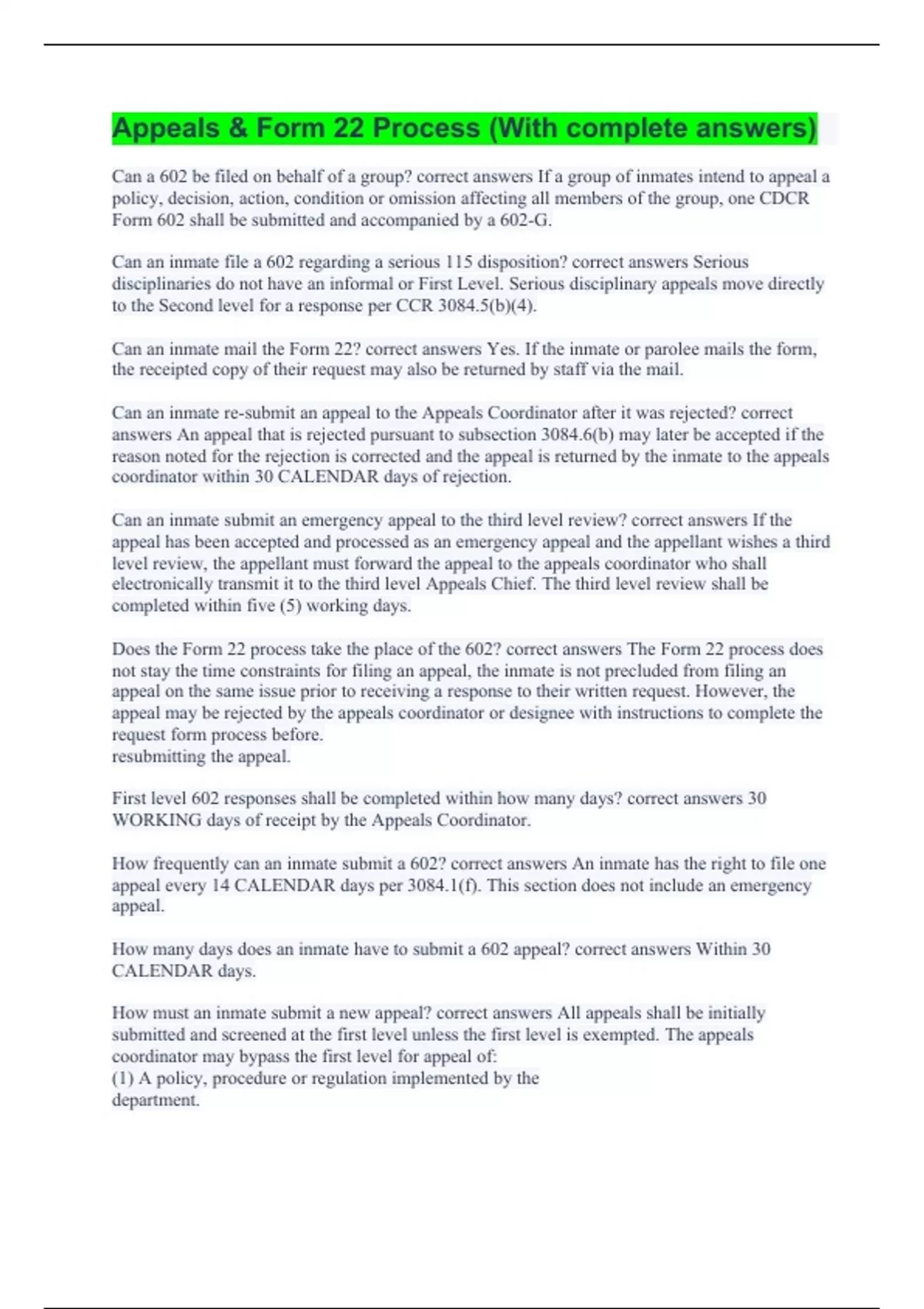 Appeals & Form 22 Process (With complete answers)

Can a 602 be filed on behalf of a group? correct answers If a group of inmates intend to appeal a policy, decision, action, condition or omission affecting all members of the group, one CDCR Form 602 shall be submitted and accompanied by a 602-G.

Can an inmate file a 602 regarding a serious 115 disposition? correct answers Serious disciplinaries do not have an informal or First Level. Serious disciplinary appeals move directly to the Second level for a response per CCR 3084.5(b)(4).

Can an inmate mail the Form 22? correct answers Yes. If the inmate or parolee mails the form, the receipted copy of their request may also be returned by staff via the mail.

Can an inmate re-submit an appeal to the Appeals Coordinator after it was rejected? correct answers An appeal that is rejected pursuant to subsection 3084.6(b) may later be accepted if the reason noted for the rejection is corrected and the appeal is returned by the inmate to the appeals coordinator within 30 CALENDAR days of rejection.

Can an inmate submit an emergency appeal to the third level review? correct answers If the appeal has been accepted and processed as an emergency appeal and the appellant wishes a third level review, the appellant must forward the appeal to the appeals coordinator who shall electronically transmit it to the third level Appeals Chief. The third level review shall be completed within five (5) working days.

Does the Form 22 process take the place of the 602? correct answers The Form 22 process does not stay the time constraints for filing an appeal, the inmate is not precluded from filing an appeal on the same issue prior to receiving a response to their written request. However, the appeal may be rejected by the appeals coordinator or designee with instructions to complete the request form process before.
resubmitting the appeal.

First level 602 responses shall be completed within how many days? correct answers 30 WORKING days of receipt by the Appeals Coordinator.

How frequently can an inmate submit a 602? correct answers An inmate has the right to file one appeal every 14 CALENDAR days per 3084.1(f). This section does not include an emergency appeal.

How many days does an inmate have to submit a 602 appeal? correct answers Within 30 CALENDAR days.

How must an inmate submit a new appeal? correct answers All appeals shall be initially submitted and screened at the first level unless the first level is exempted. The appeals coordinator may bypass the first level for appeal of:
(1) A policy, procedure or regulation implemented by the department.